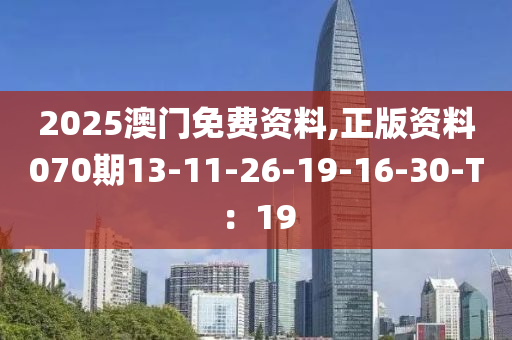 2025澳门免费资料,正版资料070期13-11-26-19-16-30-T：19